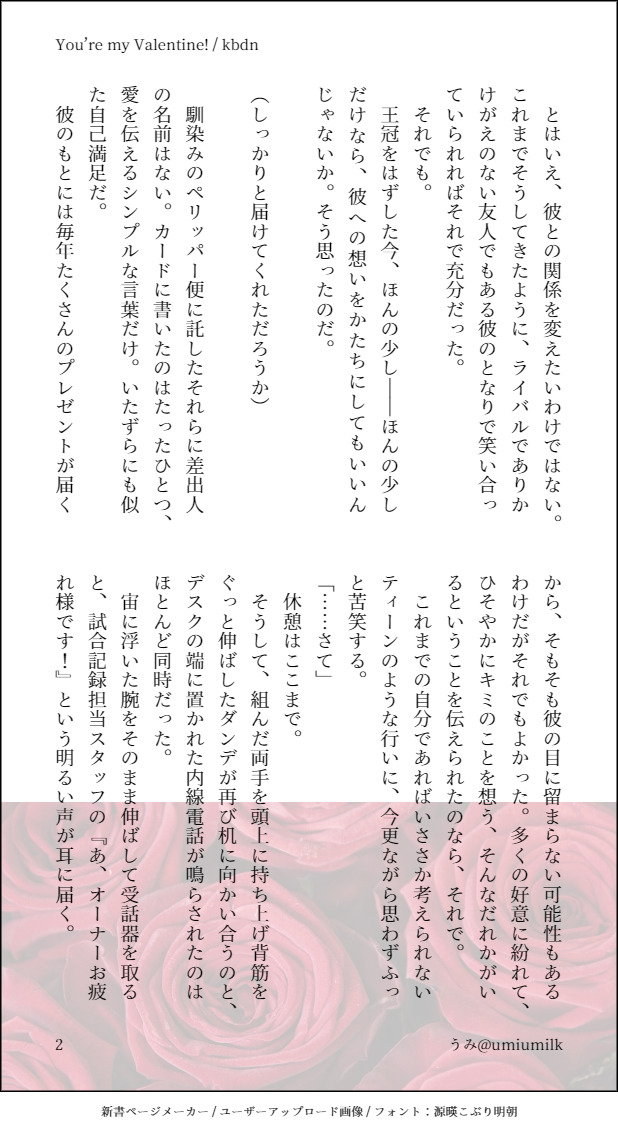 You're my Valentine! / kbdn

とはいえ、彼との関係を変えたいわけではない。これまでそうしてきたように、ライバルでありかけがえのない友人でもある彼のとなりで笑い合っていられればそれで充分だった。

それでも。

王冠をはずした今、ほんの少し——ほんの少しだけなら、彼への想いをかたちにしてもいいんじゃないか。そう思ったのだ。

(しっかりと届けてくれただろうか)

馴染みのペリッパー便に託したそれらに差出人の名前はない。カードに書いたのはたったひとつ、愛を伝えるシンプルな言葉だけ。いたずらにも似た自己満足だ。

彼のもとには毎年たくさんのプレゼントが届くから、そもそも彼の目に留まらない可能性もあるわけだがそれでもよかった。多くの好意に紛れて、ひそやかにキミのことを想う、そんなだれかがいるということを伝えられたのなら、それで。

これまでの自分であればいささか考えられないティーンのような行いに、今更ながら思わずふっと苦笑する。

「……さて」

休憩はここまで。

そうして、組んだ両手を頭上に持ち上げ背筋をぐっと伸ばしたダンデが再び机に向かい合うのと、デスクの端に置かれた内線電話が鳴らされたのはほとんど同時だった。

宙に浮いた腕をそのまま伸ばして受話器を取ると、試合記録担当スタッフの『あ、オーナーお疲れ様です!』という明るい声が耳に届く。

2

うみ@umiumilk

新書ページメーカー / ユーザーアップロード画像 / フォント:源暎こぶり明朝